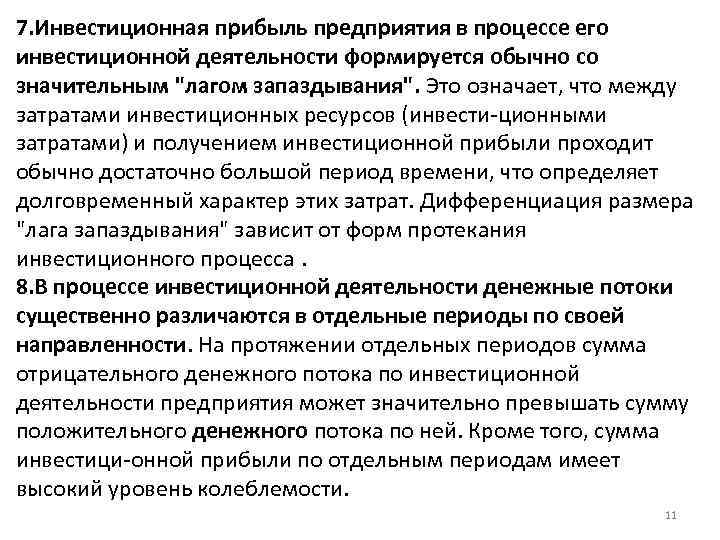 7.Инвестиционная прибыль предприятия в процессе его инвестиционной деятельности формируется обычно со значительным "лагом запаздывания". Это означает, что между затратами инвестиционных ресурсов (инвести-ционными затратами) и получением инвестиционной прибыли проходит обычно достаточно большой период времени, что определяет долговременный характер этих затрат. Дифференциация размера "лага запаздывания" зависит от форм протекания инвестиционного процесса .
8.В процессе инвестиционной деятельности денежные потоки существенно различаются в отдельные периоды по своей направленности. На протяжении отдельных периодов сумма отрицательного денежного потока по инвестиционной деятельности предприятия может значительно превышать сумму положительного денежного потока по ней. Кроме того, сумма инвестици-онной прибыли по отдельным периодам имеет высокий уровень колеблемости.

11